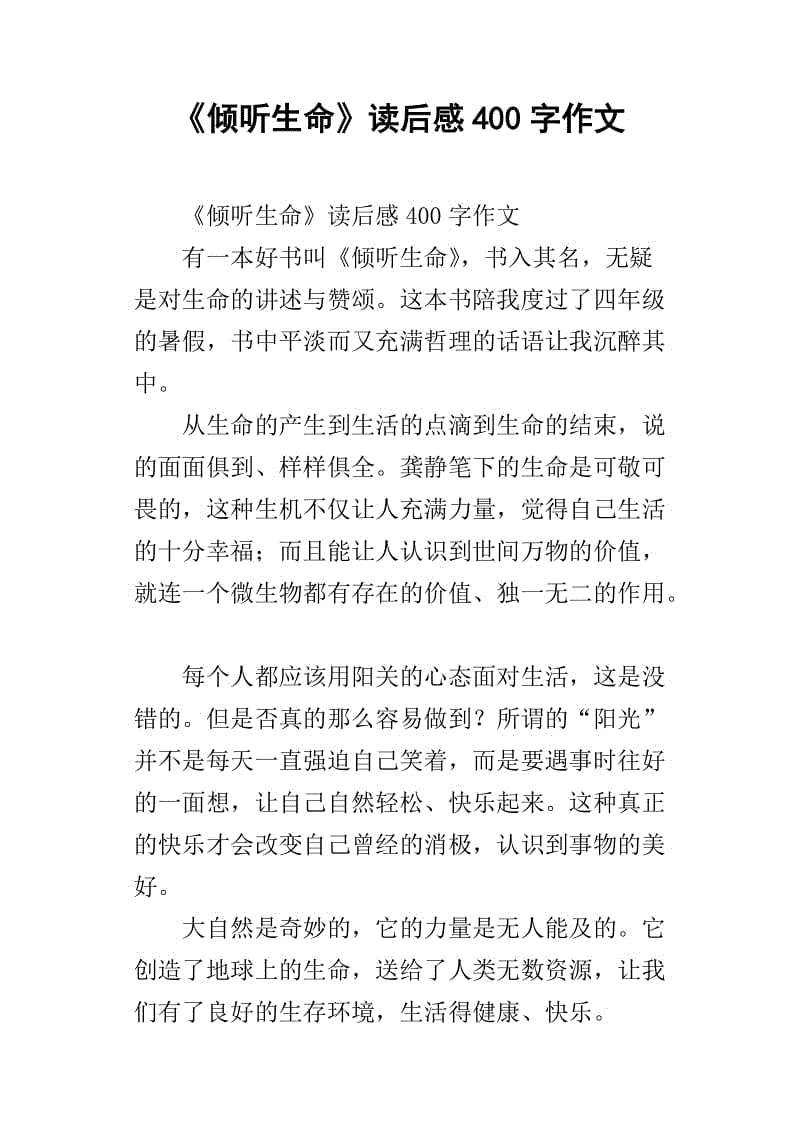 《倾听生命》读后感 400 字作文

《倾听生命》读后感 400 字作文

有一本好书叫《倾听生命》，书入其名，无疑是对生命的讲述与赞颂。这本书陪我度过了四年级的暑假，书中平淡而又充满哲理的话语让我沉醉其中。

从生命的产生到生活的点滴到生命的结束，说的面面俱到、样样俱全。龚静笔下的生命是可敬可畏的，这种生机不仅让人充满力量，觉得自己生活的十分幸福；而且能让人认识到世间万物的价值，就连一个微生物都有存在的价值、独一无二的作用。

每个人都应该用阳关的心态面对生活，这是没错的。但是否真的那么容易做到？所谓的“阳光”并不是每天一直强迫自己笑着，而是要遇事时往好的一面想，让自己自然轻松、快乐起来。这种真正的快乐才会改变自己曾经的消极，认识到事物的美好。

大自然是奇妙的，它的力量是无人能及的。它创造了地球上的生命，送给了人类无数资源，让我们有了良好的生存环境，生活得健康、快乐。